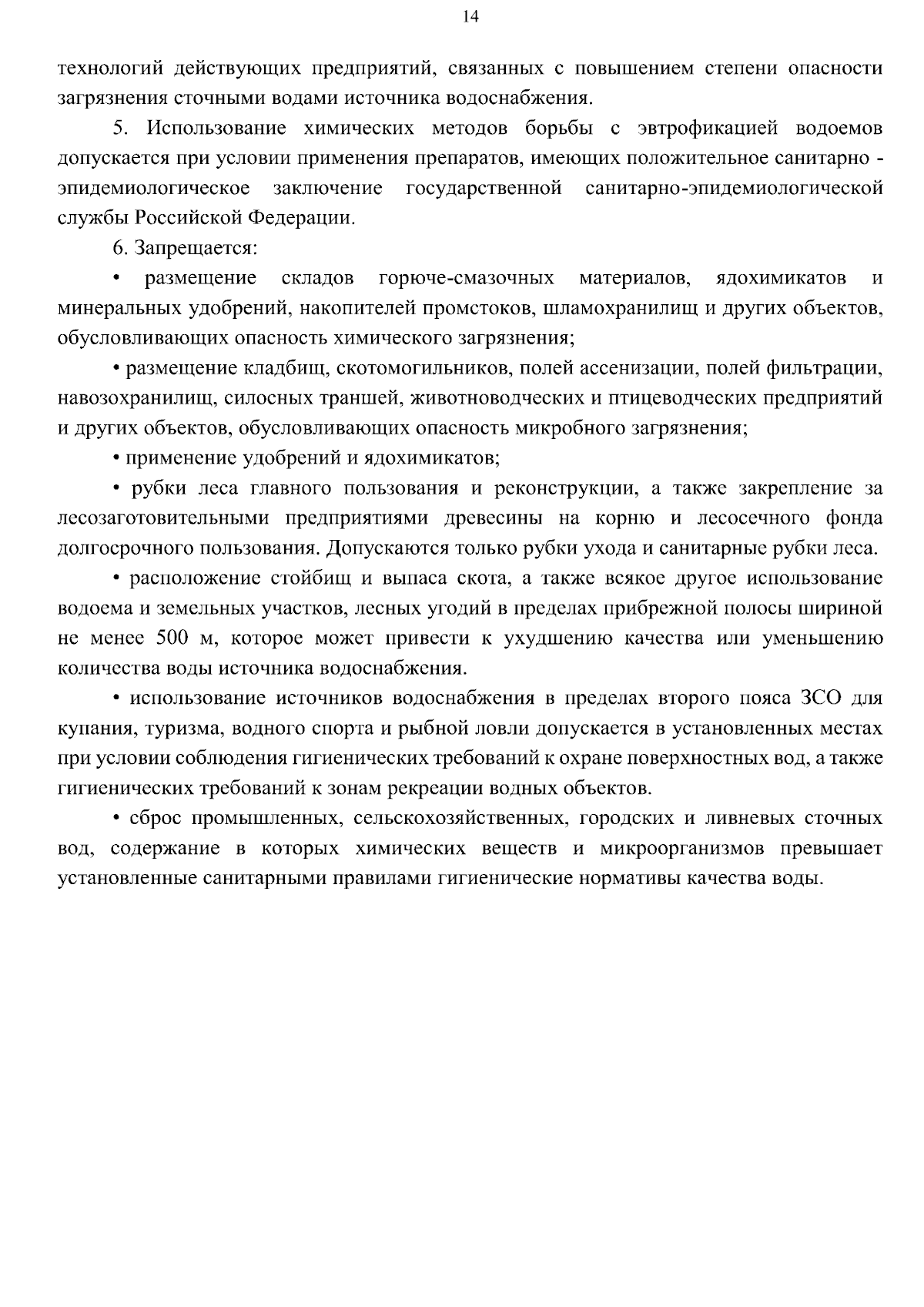 14

технологий действующих предприятий, связанных с повышением степени опасности загрязнения сточными водами источника водоснабжения.

5. Использование химических методов борьбы с эвтрофикацией водоемов допускается при условии применения препаратов, имеющих положительное санитарно - эпидемиологическое заключение государственной санитарно-эпидемиологической службы Российской Федерации.

6. Запрещается:

• размещение складов горюче-смазочных материалов, ядохимикатов и минеральных удобрений, накопителей промстоков, шламохранилищ и других объектов, обусловливающих опасность химического загрязнения;

• размещение кладбищ, скотомогильников, полей ассенизации, полей фильтрации, навозохранилищ, силосных траншей, животноводческих и птицеводческих предприятий и других объектов, обусловливающих опасность микробного загрязнения;

• применение удобрений и ядохимикатов;

• рубки леса главного пользования и реконструкции, а также закрепление за лесозаготовительными предприятиями древесины на корню и лесосечного фонда долгосрочного пользования. Допускаются только рубки ухода и санитарные рубки леса.

• расположение стойбищ и выпаса скота, а также всякое другое использование водоема и земельных участков, лесных угодий в пределах прибрежной полосы шириной не менее 500 м, которое может привести к ухудшению качества или уменьшению количества воды источника водоснабжения.

• использование источников водоснабжения в пределах второго пояса ЗСО для купания, туризма, водного спорта и рыбной ловли допускается в установленных местах при условии соблюдения гигиенических требований к охране поверхностных вод, а также гигиенических требований к зонам рекреации водных объектов.

• сброс промышленных, сельскохозяйственных, городских и ливневых сточных вод, содержание в которых химических веществ и микроорганизмов превышает установленные санитарными правилами гигиенические нормативы качества воды.